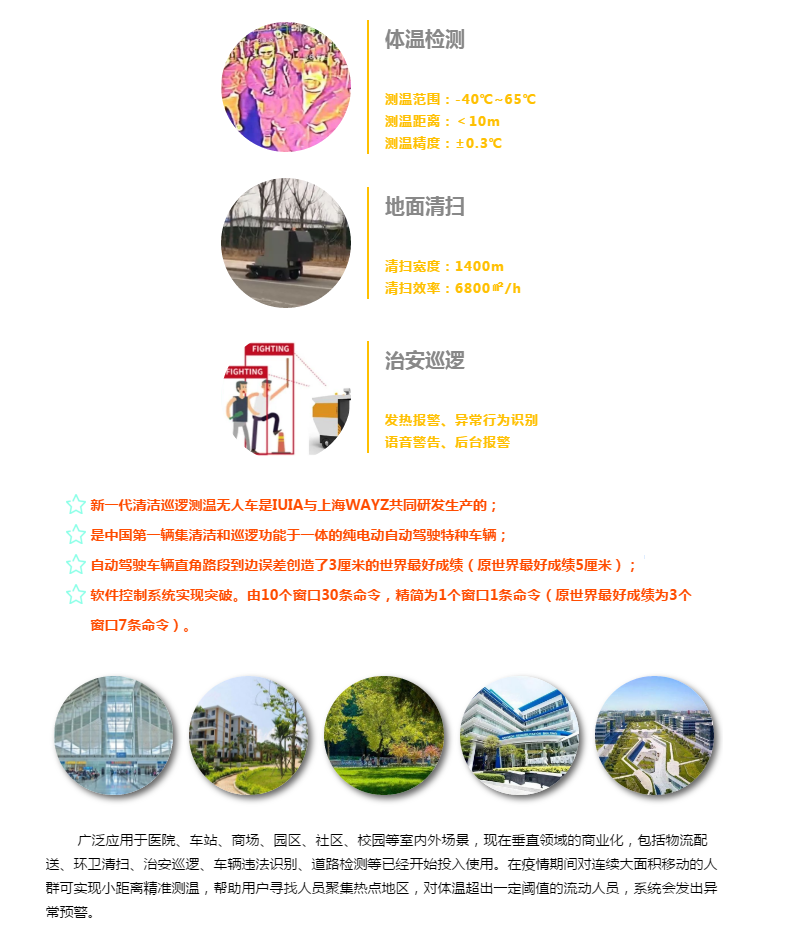 体温检测

测温范围：-40℃~65℃
测温距离：＜10m
测温精度：±0.3℃

地面清扫

清扫宽度：1400m
清扫效率：6800㎡/h

FIGHTING
FIGHTING

治安巡逻

发热报警、异常行为识别
语音警告、后台报警

新一代清洁巡逻测温无人车是IUIA与上海WAYZ共同研发生产的；

是中国第一辆集清洁和巡逻功能于一体的纯电动自动驾驶特种车辆；

自动驾驶车辆直角路段到边误差创造了3厘米的世界最好成绩（原世界最好成绩5厘米）；

软件控制系统实现突破。由10个窗口30条命令，精简为1个窗口1条命令（原世界最好成绩为3个窗口7条命令）。

广泛应用于医院、车站、商场、园区、社区、校园等室内外场景，现在垂直领域的商业化，包括物流配送、环卫清扫、治安巡逻、车辆违法识别、道路检测等已经开始投入使用。在疫情期间对连续大面积移动的人群可实现小距离精准测温，帮助用户寻找人员聚集热点地区，对体温超出一定阈值的流动人员，系统会发出异常预警。